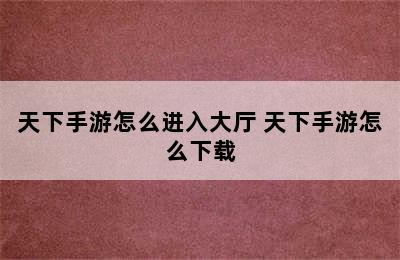 天下手游怎么进入大厅 天下手游怎么下载